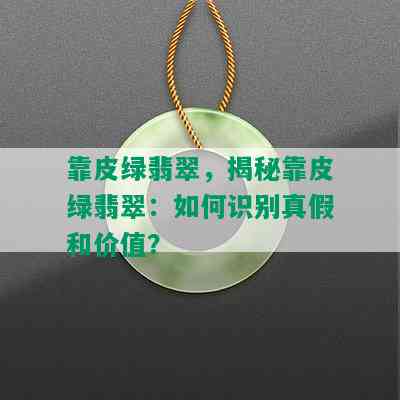 靠皮绿翡翠，揭秘靠皮绿翡翠：如何识别真假和价值？